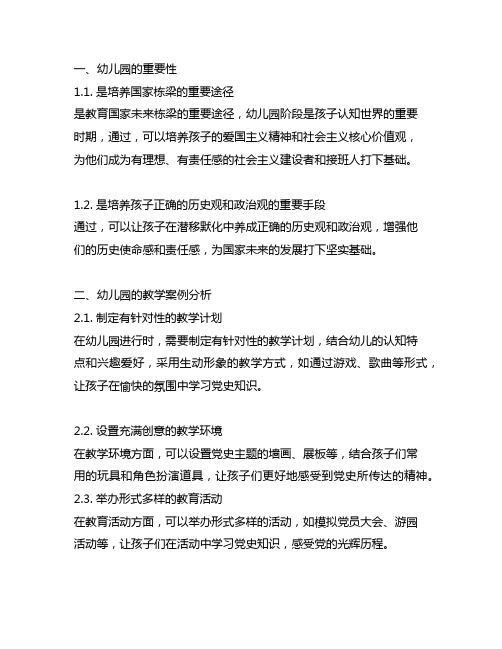 一、幼儿园的重要性
1.1. 是培养国家栋梁的重要途径
是教育国家未来栋梁的重要途径，幼儿园阶段是孩子认知世界的重要时期，通过，可以培养孩子的爱国主义精神和社会主义核心价值观，为他们成为有理想、有责任感的社会主义建设者和接班人打下基础。

1.2. 是培养孩子正确的历史观和政治观的重要手段
通过，可以让孩子在潜移默化中养成正确的历史观和政治观，增强他们的历史使命感和责任感，为国家未来的发展打下坚实基础。

二、幼儿园的教学案例分析
2.1. 制定有针对性的教学计划
在幼儿园进行时，需要制定有针对性的教学计划，结合幼儿的认知特点和兴趣爱好，采用生动形象的教学方式，如通过游戏、歌曲等形式，让孩子在愉快的氛围中学习党史知识。

2.2. 设置充满创意的教学环境
在教学环境方面，可以设置党史主题的墙画、展板等，结合孩子们常用的玩具和角色扮演道具，让孩子们更好地感受到党史所传达的精神。
2.3. 举办形式多样的教育活动
在教育活动方面，可以举办形式多样的活动，如模拟党员大会、游园活动等，让孩子们在活动中学习党史知识，感受党的光辉历程。